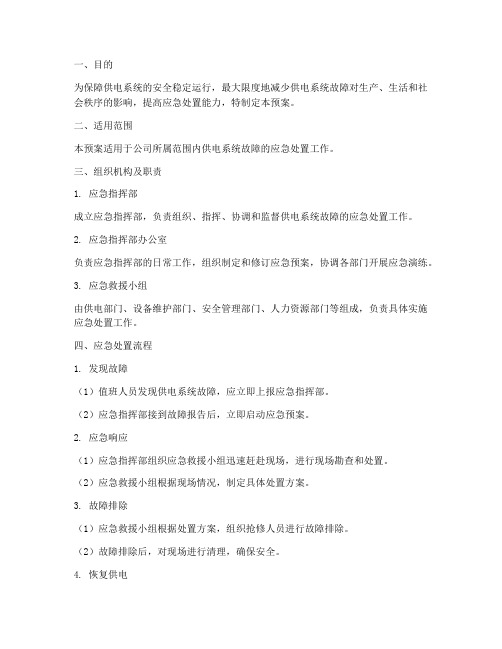 一、目的

为保障供电系统的安全稳定运行，最大限度地减少供电系统故障对生产、生活和社会秩序的影响，提高应急处置能力，特制定本预案。

二、适用范围

本预案适用于公司所属范围内供电系统故障的应急处置工作。

三、组织机构及职责

1. 应急指挥部

成立应急指挥部，负责组织、指挥、协调和监督供电系统故障的应急处置工作。

2. 应急指挥部办公室

负责应急指挥部的日常工作，组织制定和修订应急预案，协调各部门开展应急演练。

3. 应急救援小组

由供电部门、设备维护部门、安全管理部门、人力资源部门等组成，负责具体实施应急处置工作。

四、应急处置流程

1. 发现故障

（1）值班人员发现供电系统故障，应立即上报应急指挥部。

（2）应急指挥部接到故障报告后，立即启动应急预案。

2. 应急响应

（1）应急指挥部组织应急救援小组迅速赶赴现场，进行现场勘查和处置。

（2）应急救援小组根据现场情况，制定具体处置方案。

3. 故障排除

（1）应急救援小组根据处置方案，组织抢修人员进行故障排除。

（2）故障排除后，对现场进行清理，确保安全。

4. 恢复供电